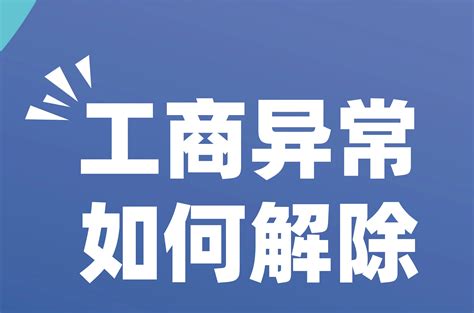 工商异常
如何解除